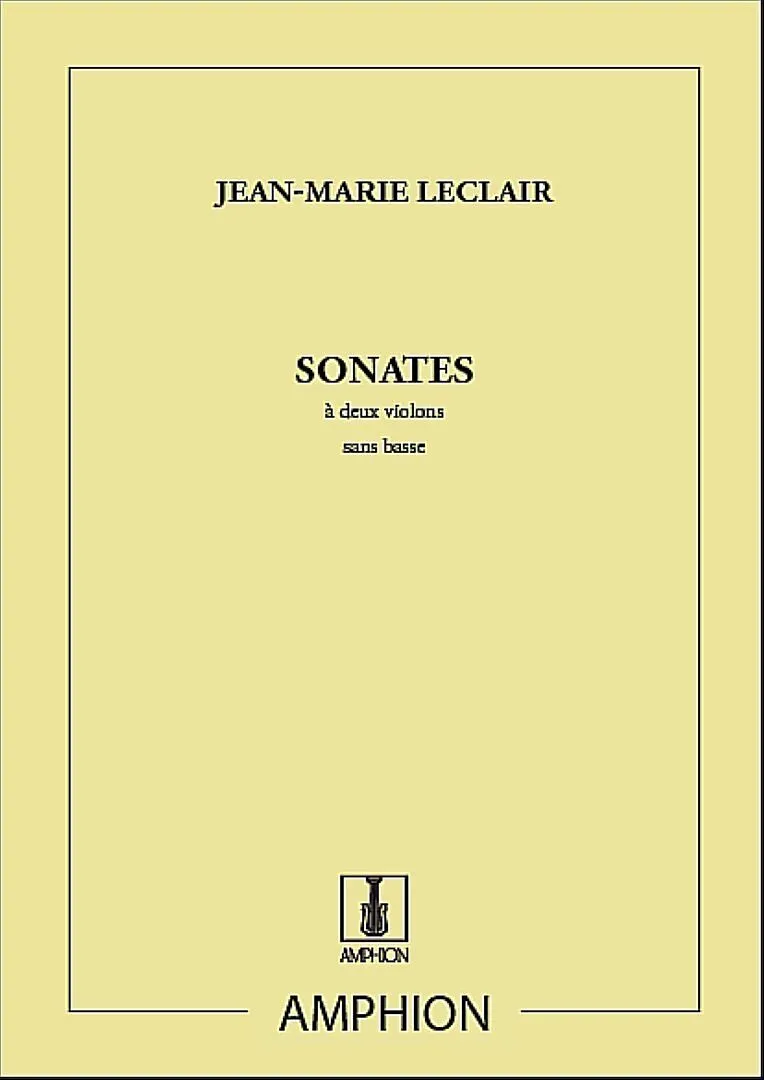 JEAN-MARIE LECLAIR

SONATES
à deux violons
sans basse

AMPHION

AMPHION